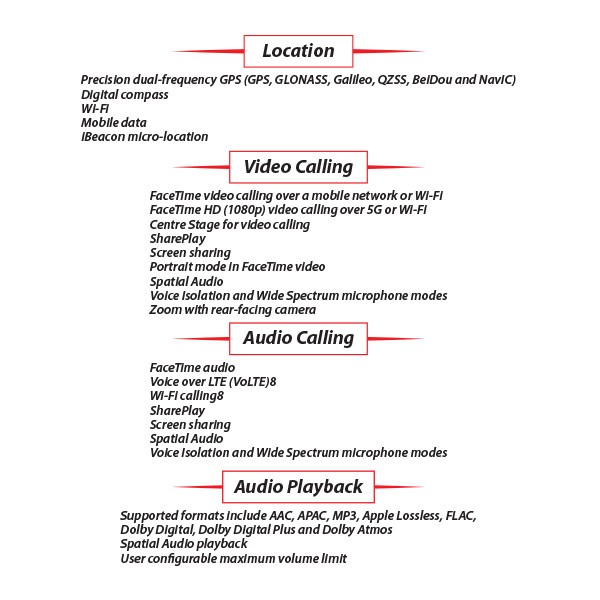 Location

Precision dual-frequency GPS (GPS, GLONASS, Galileo, QZSS, BeiDou and NavIC)
Digital compass
Wi-Fi
Mobile data
iBeacon micro-location

Video Calling

FaceTime video calling over a mobile network or Wi-Fi
FaceTime HD (1080p) video calling over 5G or Wi-Fi
Centre Stage for video calling
SharePlay
Screen sharing
Portrait mode in FaceTime video
Spatial Audio
Voice Isolation and Wide Spectrum microphone modes
Zoom with rear-facing camera

Audio Calling

FaceTime audio
Voice over LTE (VoLTE)8
Wi-Fi calling8
SharePlay
Screen sharing
Spatial Audio
Voice Isolation and Wide Spectrum microphone modes

Audio Playback

Supported formats include AAC, APAC, MP3, Apple Lossless, FLAC, Dolby Digital, Dolby Digital Plus and Dolby Atmos
Spatial Audio playback
User configurable maximum volume limit